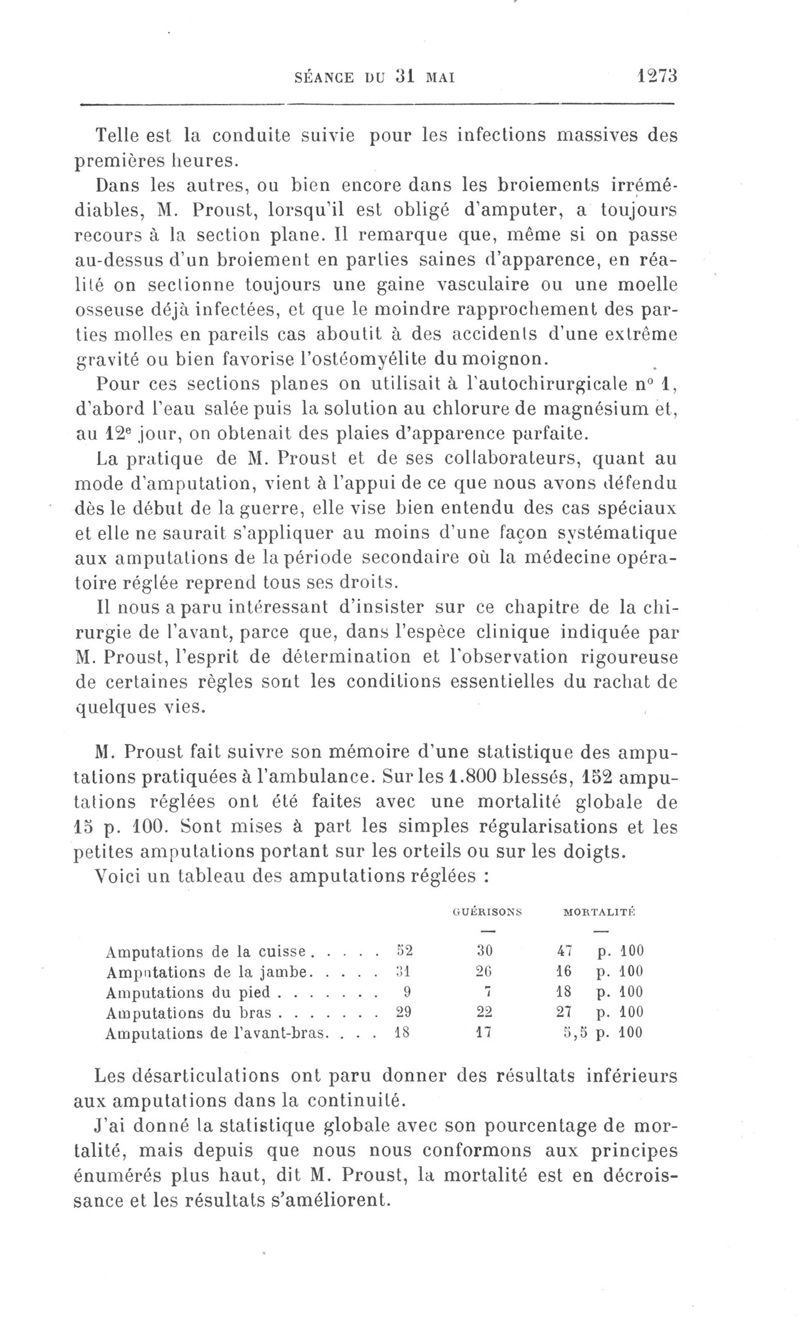 SÉANCE DU 31 MAI 1273

Telle est la conduite suivie pour les infections massives des premières heures.

Dans les autres, ou bien encore dans les broiements irrémédiables, M. Proust, lorsqu'il est obligé d'amputer, a toujours recours à la section plane. Il remarque que, même si on passe au-dessus d'un broiement en parties saines d'apparence, en réalité on sectionne toujours une gaine vasculaire ou une moelle osseuse déjà infectées, et que le moindre rapprochement des parties molles en pareils cas aboutit à des accidents d'une extrême gravité ou bien favorise l'ostéomyélite du moignon.

Pour ces sections planes on utilisait à l'autochirurgicale n° 1, d'abord l'eau salée puis la solution au chlorure de magnésium et, au 12e jour, on obtenait des plaies d'apparence parfaite.

La pratique de M. Proust et de ses collaborateurs, quant au mode d'amputation, vient à l'appui de ce que nous avons défendu dès le début de la guerre, elle vise bien entendu des cas spéciaux et elle ne saurait s'appliquer au moins d'une façon systématique aux amputations de la période secondaire où la médecine opératoire réglée reprend tous ses droits.

Il nous a paru intéressant d'insister sur ce chapitre de la chirurgie de l'avant, parce que, dans l'espèce clinique indiquée par M. Proust, l'esprit de détermination et l'observation rigoureuse de certaines règles sont les conditions essentielles du rachat de quelques vies.

M. Proust fait suivre son mémoire d'une statistique des amputations pratiquées à l'ambulance. Sur les 1.800 blessés, 152 amputations réglées ont été faites avec une mortalité globale de 15 p. 100. Sont mises à part les simples régularisations et les petites amputations portant sur les orteils ou sur les doigts.

Voici un tableau des amputations réglées :

| | | GUÉRISONS | MORTALITÉ |
|---|---|---|---|
| | | — | — |
| Amputations de la cuisse . . . . . | 52 | 30 | 47 p. 100 |
| Amputations de la jambe. . . . . | 31 | 26 | 16 p. 100 |
| Amputations du pied . . . . . . . | 9 | 7 | 18 p. 100 |
| Amputations du bras . . . . . . . | 29 | 22 | 27 p. 100 |
| Amputations de l'avant-bras. . . . | 18 | 17 | 5,5 p. 100 |

Les désarticulations ont paru donner des résultats inférieurs aux amputations dans la continuité.

J'ai donné la statistique globale avec son pourcentage de mortalité, mais depuis que nous nous conformons aux principes énumérés plus haut, dit M. Proust, la mortalité est en décroissance et les résultats s'améliorent.